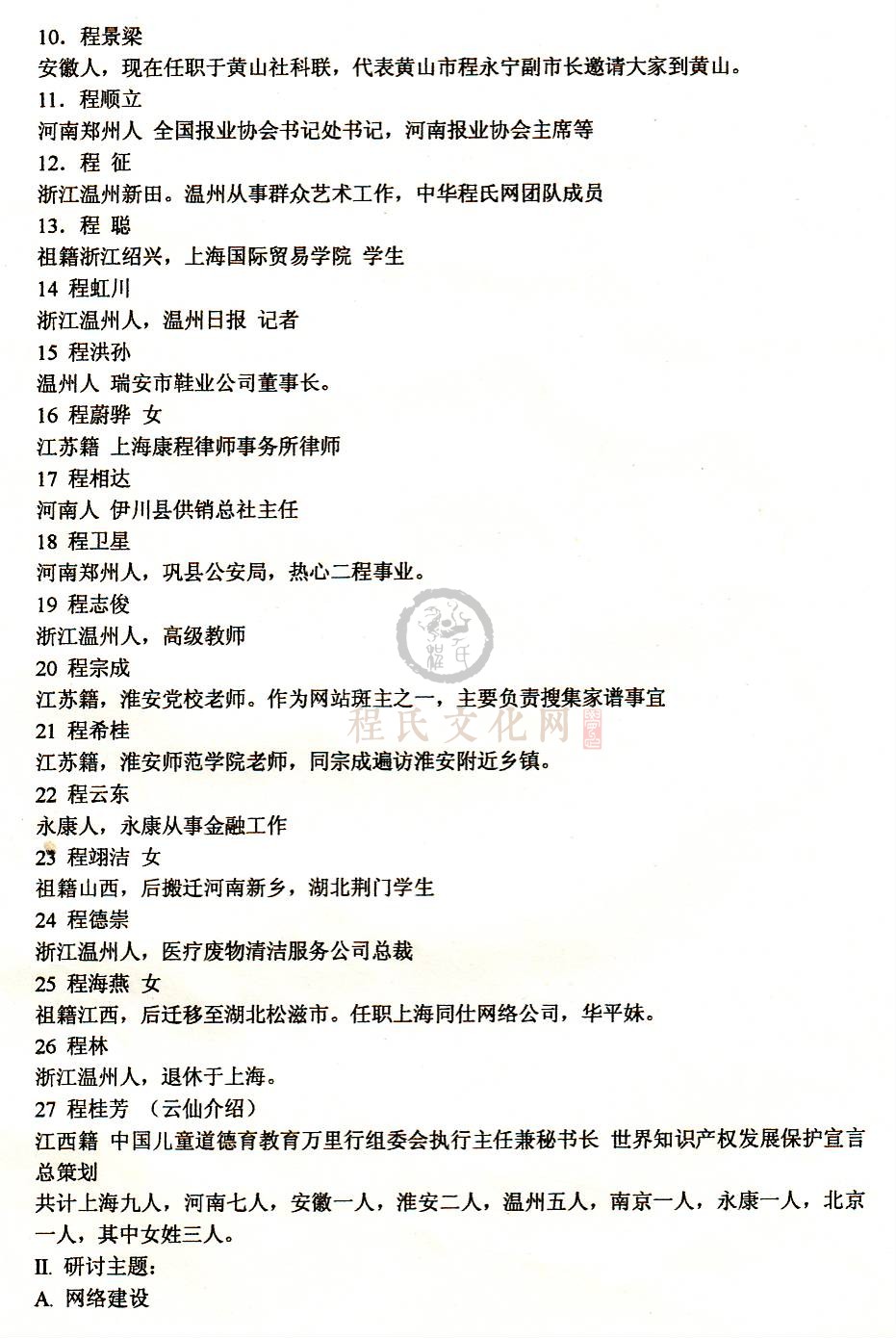 10. 程景梁
安徽人，现在任职于黄山社科联，代表黄山市程永宁副市长邀请大家到黄山。
11. 程顺立
河南郑州人 全国报业协会书记处书记，河南报业协会主席等
12. 程 征
浙江温州新田。温州从事群众艺术工作，中华程氏网团队成员
13. 程 聪
祖籍浙江绍兴，上海国际贸易学院 学生
14 程虹川
浙江温州人，温州日报 记者
15 程洪孙
温州人 瑞安市鞋业公司董事长。
16 程蔚骅 女
江苏籍 上海康程律师事务所律师
17 程相达
河南人 伊川县供销总社主任
18 程卫星
河南郑州人，巩县公安局，热心二程事业。
19 程志俊
浙江温州人，高级教师
20 程宗成
江苏籍，淮安党校老师。作为网站斑主之一，主要负责搜集家谱事宜
程氏文化网
21 程希桂
江苏籍，淮安师范学院老师，同宗成遍访淮安附近乡镇。
22 程云东
永康人，永康从事金融工作
23 程翊洁 女
祖籍山西，后搬迁河南新乡，湖北荆门学生
24 程德崇
浙江温州人，医疗废物清洁服务公司总裁
25 程海燕 女
祖籍江西，后迁移至湖北松滋市。任职上海同仕网络公司，华平妹。
26 程林
浙江温州人，退休于上海。
27 程桂芳 （云仙介绍）
江西籍 中国儿童道德育教育万里行组委会执行主任兼秘书长 世界知识产权发展保护宣言总策划
共计上海九人，河南七人，安徽一人，淮安二人，温州五人，南京一人，永康一人，北京一人，其中女姓三人。
II. 研讨主题：
A. 网络建设